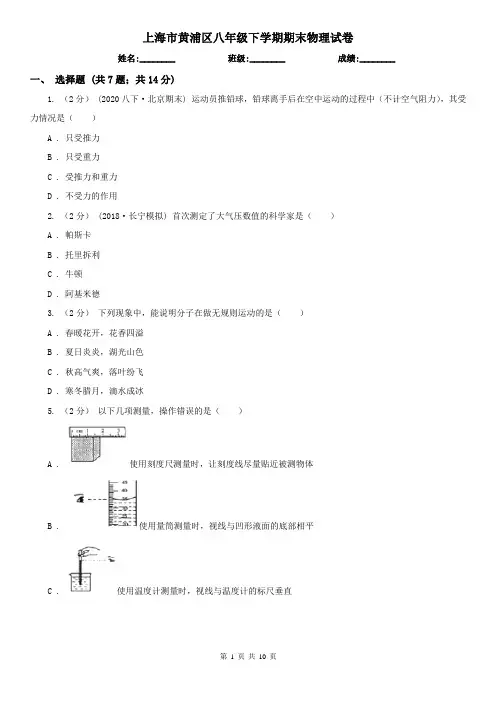 上海市黄浦区八年级下学期期末物理试卷

姓名:________ 班级:________ 成绩:________

一、 选择题 (共 7 题;共 14 分)

1. (2 分) (2020 八下·北京期末) 运动员推铅球，铅球离手后在空中运动的过程中（不计空气阻力），其受力情况是（ ）

A . 只受推力

B . 只受重力

C . 受推力和重力

D . 不受力的作用

2. (2 分) (2018·长宁模拟) 首次测定了大气压数值的科学家是（ ）

A . 帕斯卡

B . 托里拆利

C . 牛顿

D . 阿基米德

3. (2 分) 下列现象中，能说明分子在做无规则运动的是（ ）

A . 春暖花开，花香四溢

B . 夏日炎炎，湖光山色

C . 秋高气爽，落叶纷飞

D . 寒冬腊月，滴水成冰

5. (2 分) 以下几项测量，操作错误的是（ ）

A . 使用刻度尺测量时，让刻度线尽量贴近被测物体

B . 使用量筒测量时，视线与凹形液面的底部相平

C . 使用温度计测量时，视线与温度计的标尺垂直

第 1 页 共 10 页